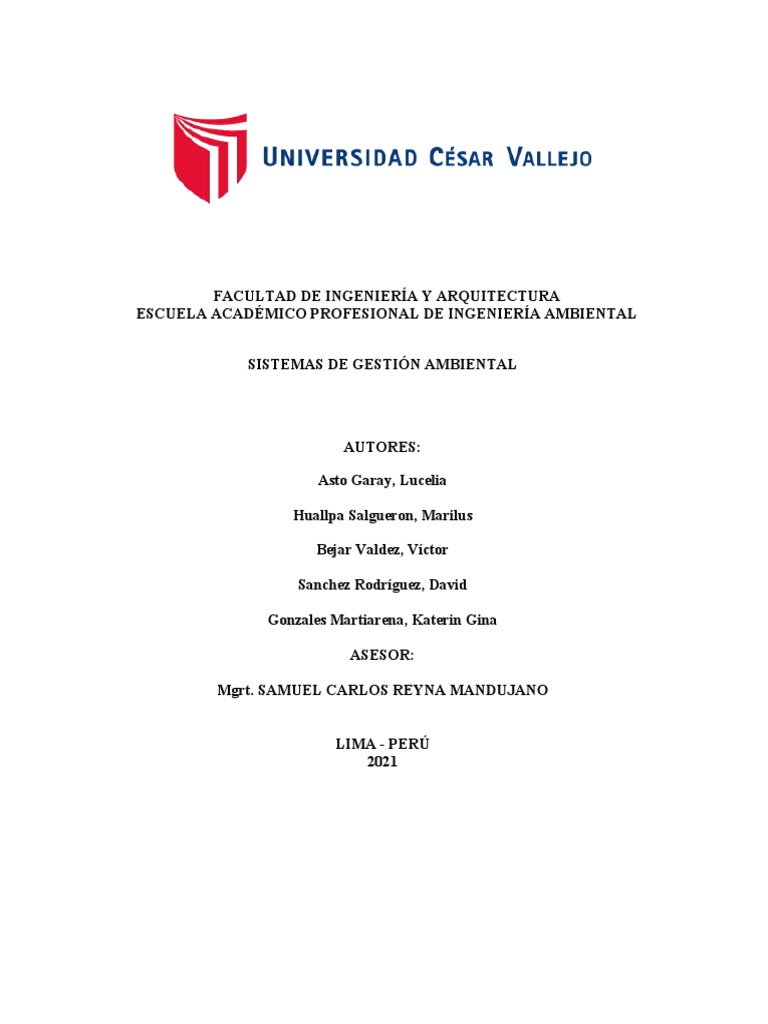 UNIVERSIDAD CÉSAR VALLEJO

FACULTAD DE INGENIERÍA Y ARQUITECTURA
ESCUELA ACADÉMICO PROFESIONAL DE INGENIERÍA AMBIENTAL

SISTEMAS DE GESTIÓN AMBIENTAL

AUTORES:

Asto Garay, Lucelia

Huallpa Salgueron, Marilus

Bejar Valdez, Víctor

Sanchez Rodríguez, David

Gonzales Martiarena, Katerin Gina

ASESOR:

Mgrt. SAMUEL CARLOS REYNA MANDUJANO

LIMA - PERÚ
2021